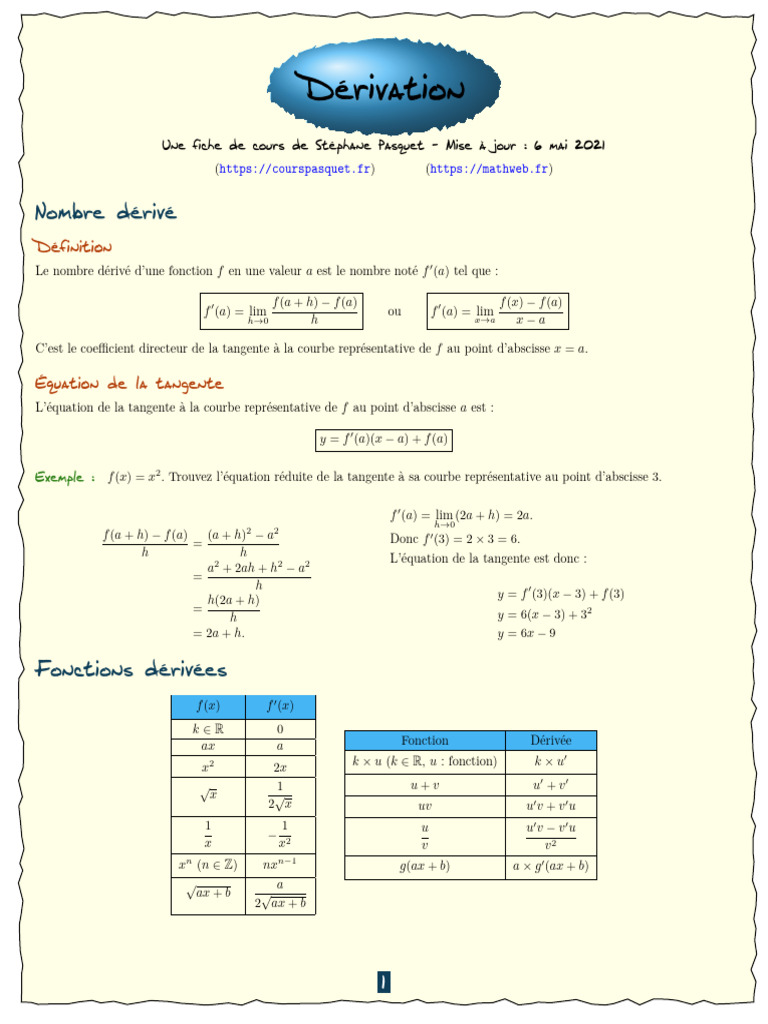 Dérivation

Une fiche de cours de Stéphane Pasquet - Mise à jour : 6 mai 2021

(https://courspasquet.fr) (https://mathweb.fr)

Nombre dérivé

Définition

Le nombre dérivé d'une fonction $f$ en une valeur $a$ est le nombre noté $f'(a)$ tel que :

$f'(a) = \lim_{h \to 0} \frac{f(a+h)-f(a)}{h}$ ou $f'(a) = \lim_{x \to a} \frac{f(x)-f(a)}{x-a}$

C'est le coefficient directeur de la tangente à la courbe représentative de $f$ au point d'abscisse $x = a$.

Équation de la tangente

L'équation de la tangente à la courbe représentative de $f$ au point d'abscisse $a$ est :

$y = f'(a)(x-a) + f(a)$

Exemple : $f(x) = x^2$. Trouvez l'équation réduite de la tangente à sa courbe représentative au point d'abscisse 3.

$\frac{f(a+h)-f(a)}{h} = \frac{(a+h)^2 - a^2}{h}$
$= \frac{a^2 + 2ah + h^2 - a^2}{h}$
$= \frac{h(2a+h)}{h}$
$= 2a + h.$

$f'(a) = \lim_{h \to 0}(2a+h) = 2a.$
Donc $f'(3) = 2 \times 3 = 6.$
L'équation de la tangente est donc :

$y = f'(3)(x-3) + f(3)$
$y = 6(x-3) + 3^2$
$y = 6x - 9$

Fonctions dérivées

| $f(x)$ | $f'(x)$ |
|---|---|
| $k \in \mathbb{R}$ | $0$ |
| $ax$ | $a$ |
| $x^2$ | $2x$ |
| $\sqrt{x}$ | $\frac{1}{2\sqrt{x}}$ |
| $\frac{1}{x}$ | $-\frac{1}{x^2}$ |
| $x^n$ $(n \in \mathbb{Z})$ | $nx^{n-1}$ |
| $\sqrt{ax+b}$ | $\frac{a}{2\sqrt{ax+b}}$ |

| Fonction | Dérivée |
|---|---|
| $k \times u$ ($k \in \mathbb{R}$, $u$ : fonction) | $k \times u'$ |
| $u + v$ | $u' + v'$ |
| $uv$ | $u'v + v'u$ |
| $\frac{u}{v}$ | $\frac{u'v - v'u}{v^2}$ |
| $g(ax+b)$ | $a \times g'(ax+b)$ |

1